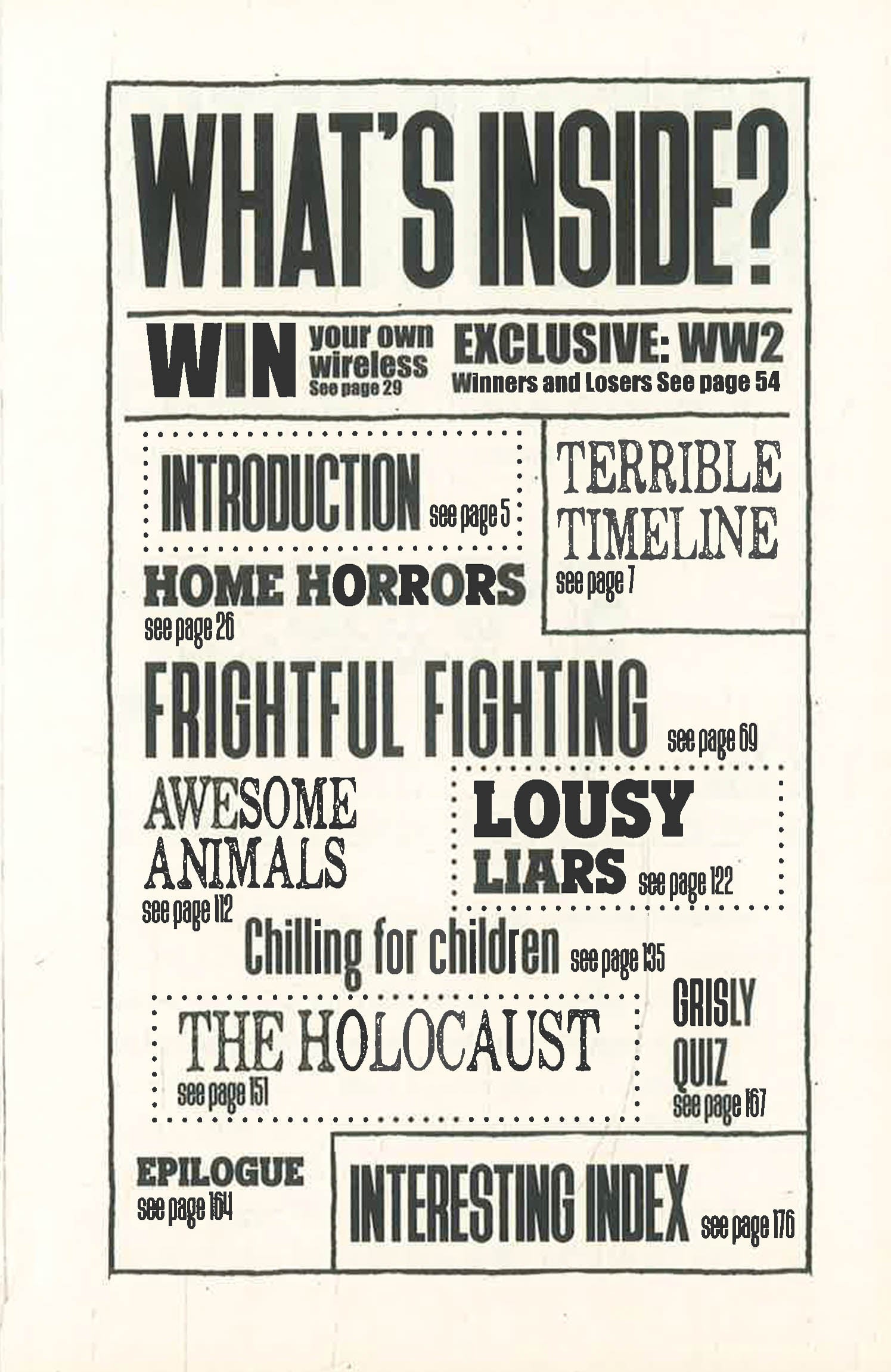 WHAT'S INSIDE?

WIN your own wireless See page 29

EXCLUSIVE: WW2 Winners and Losers See page 54

INTRODUCTION see page 5

TERRIBLE TIMELINE see page 7

HOME HORRORS see page 26

FRIGHTFUL FIGHTING see page 69

AWESOME ANIMALS see page 112

LOUSY LIARS see page 122

Chilling for children see page 135

THE HOLOCAUST see page 151

GRISLY QUIZ see page 167

EPILOGUE see page 164

INTERESTING INDEX see page 176